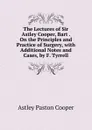 The Lectures of Sir Astley Cooper, Bart . On the Principles and Practice of Surgery, with Additional Notes and Cases, by F. Tyrrell

Astley Paston Cooper